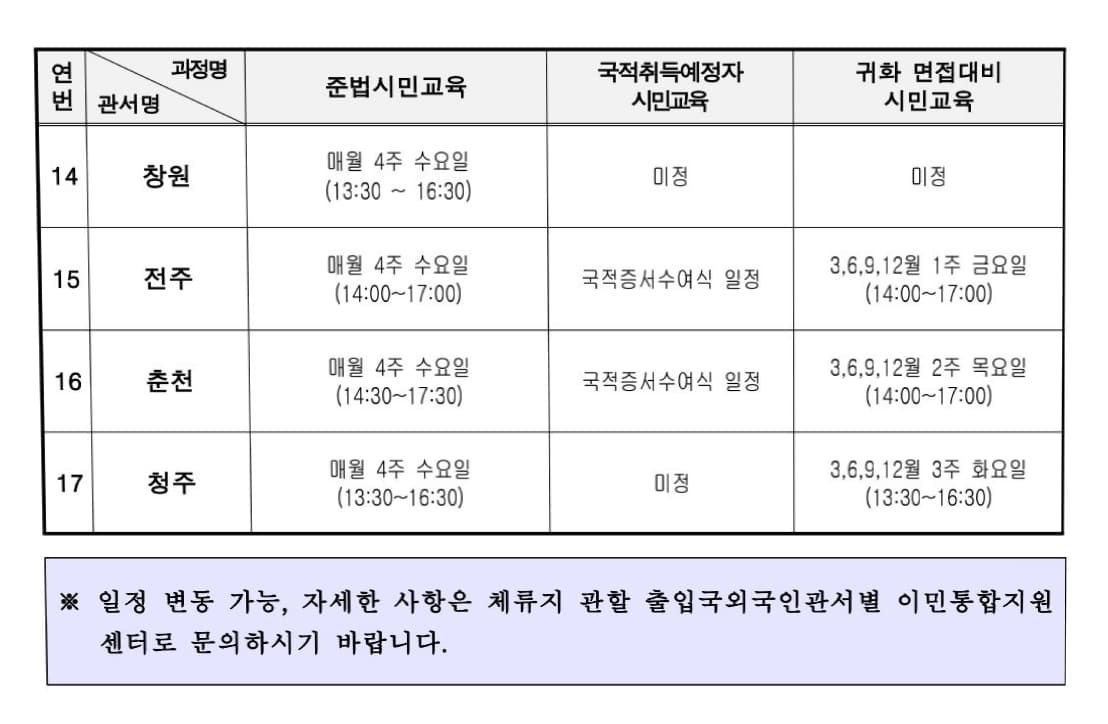 | 연번 | 과정명 관서명 | 준법시민교육 | 국적취득예정자 시민교육 | 귀화 면접대비 시민교육 |
|---|---|---|---|---|
| 14 | 창원 | 매월 4주 수요일 (13:30 ~ 16:30) | 미정 | 미정 |
| 15 | 전주 | 매월 4주 수요일 (14:00~17:00) | 국적증서수여식 일정 | 3,6,9,12월 1주 금요일 (14:00~17:00) |
| 16 | 춘천 | 매월 4주 수요일 (14:30~17:30) | 국적증서수여식 일정 | 3,6,9,12월 2주 목요일 (14:00~17:00) |
| 17 | 청주 | 매월 4주 수요일 (13:30~16:30) | 미정 | 3,6,9,12월 3주 화요일 (13:30~16:30) |

※ 일정 변동 가능, 자세한 사항은 체류지 관할 출입국외국인관서별 이민통합지원센터로 문의하시기 바랍니다.